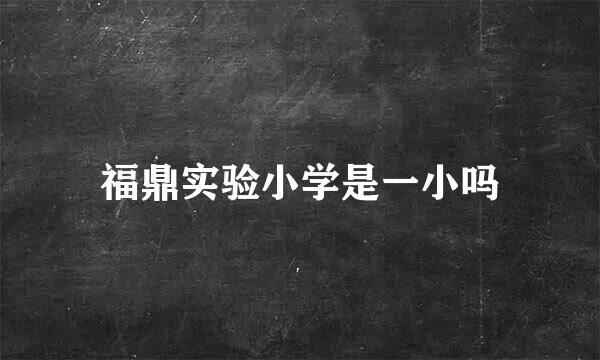 福鼎实验小学是一小吗